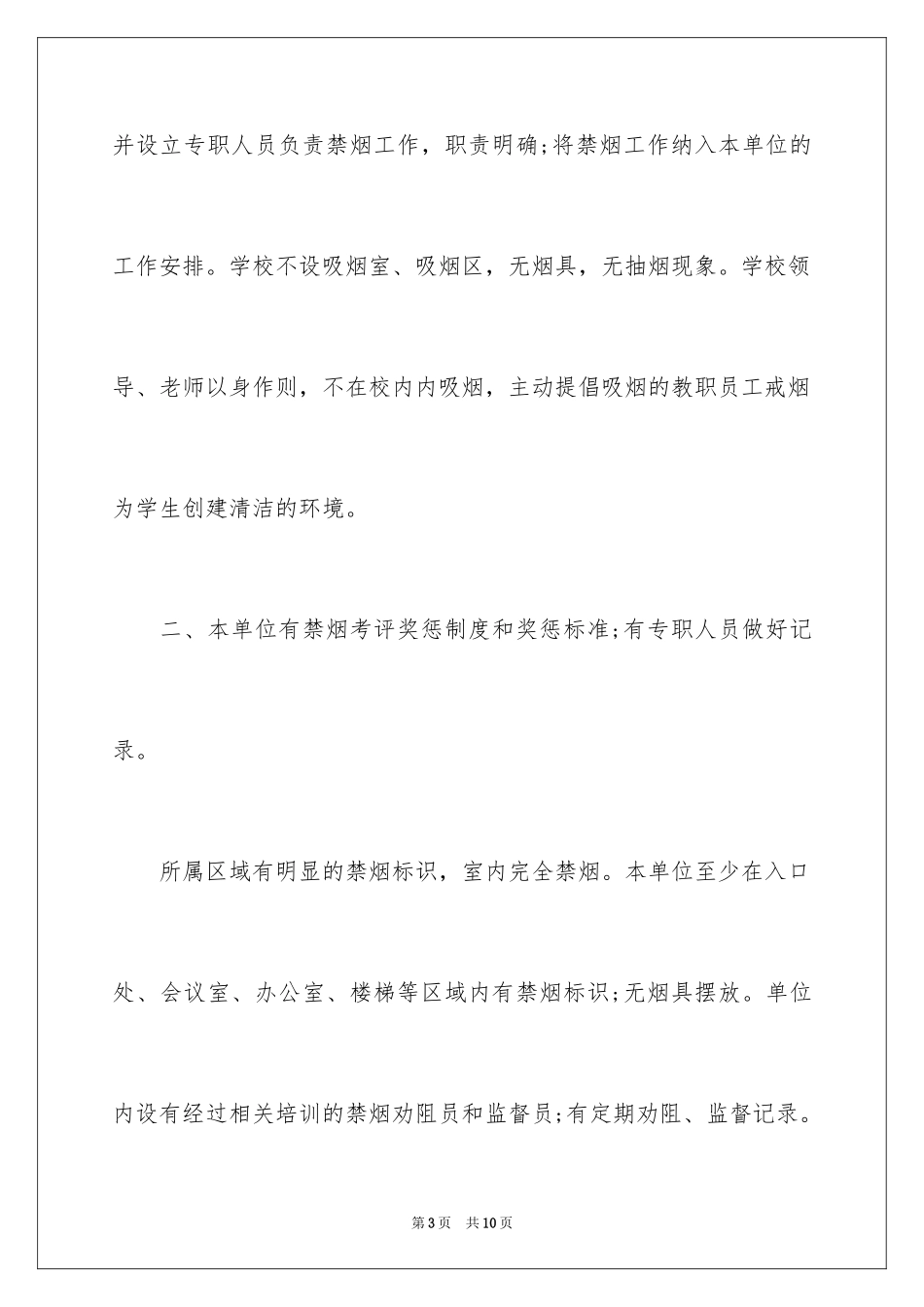 并设立专职人员负责禁烟工作，职责明确;将禁烟工作纳入本单位的工作安排。学校不设吸烟室、吸烟区，无烟具，无抽烟现象。学校领导、老师以身作则，不在校内内吸烟，主动提倡吸烟的教职员工戒烟为学生创建清洁的环境。

二、本单位有禁烟考评奖惩制度和奖惩标准;有专职人员做好记录。

所属区域有明显的禁烟标识，室内完全禁烟。本单位至少在入口处、会议室、办公室、楼梯等区域内有禁烟标识;无烟具摆放。单位内设有经过相关培训的禁烟劝阻员和监督员;有定期劝阻、监督记录。

第3页 共10页